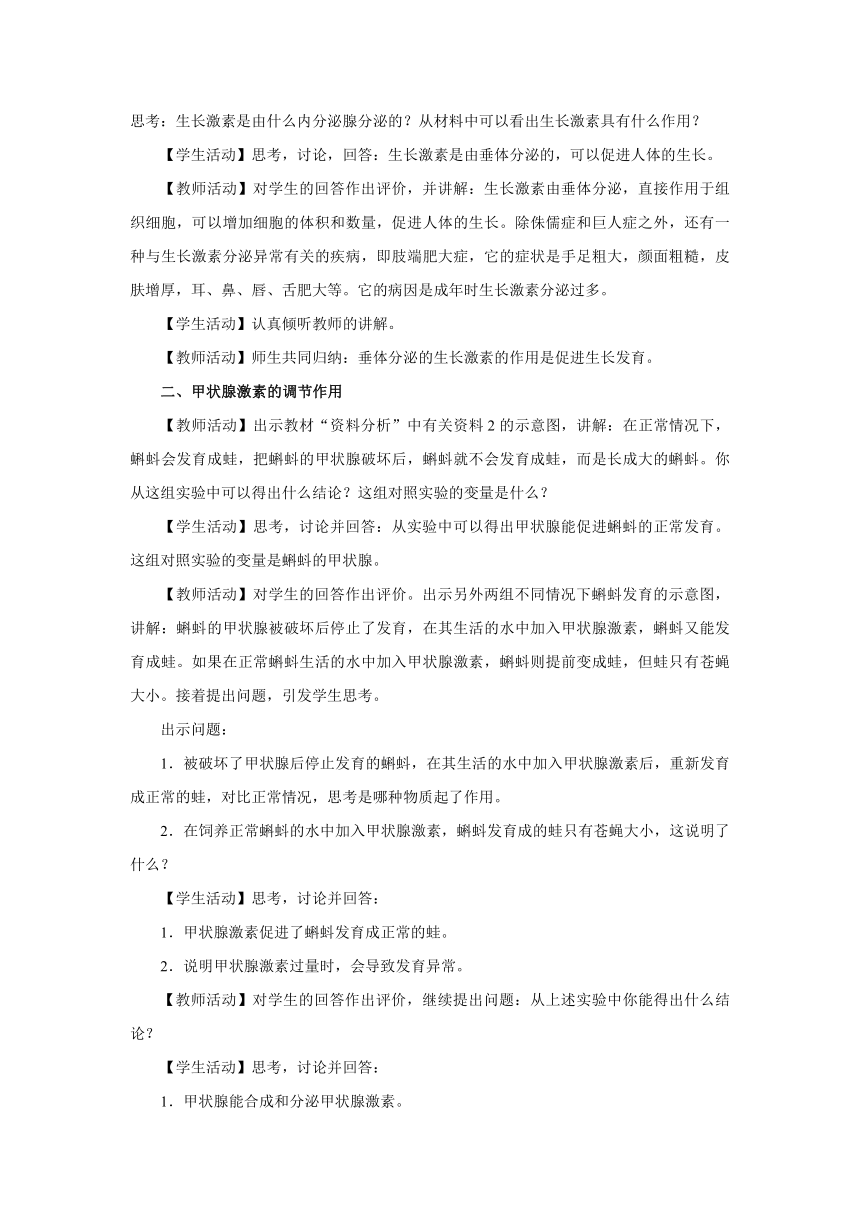 思考：生长激素是由什么内分泌腺分泌的？从材料中可以看出生长激素具有什么作用？

【学生活动】思考，讨论，回答：生长激素是由垂体分泌的，可以促进人体的生长。

【教师活动】对学生的回答作出评价，并讲解：生长激素由垂体分泌，直接作用于组织细胞，可以增加细胞的体积和数量，促进人体的生长。除侏儒症和巨人症之外，还有一种与生长激素分泌异常有关的疾病，即肢端肥大症，它的症状是手足粗大，颜面粗糙，皮肤增厚，耳、鼻、唇、舌肥大等。它的病因是成年时生长激素分泌过多。

【学生活动】认真倾听教师的讲解。

【教师活动】师生共同归纳：垂体分泌的生长激素的作用是促进生长发育。

二、甲状腺激素的调节作用

【教师活动】出示教材“资料分析”中有关资料2的示意图，讲解：在正常情况下，蝌蚪会发育成蛙，把蝌蚪的甲状腺破坏后，蝌蚪就不会发育成蛙，而是长成大的蝌蚪。你从这组实验中可以得出什么结论？这组对照实验的变量是什么？

【学生活动】思考，讨论并回答：从实验中可以得出甲状腺能促进蝌蚪的正常发育。这组对照实验的变量是蝌蚪的甲状腺。

【教师活动】对学生的回答作出评价。出示另外两组不同情况下蝌蚪发育的示意图，讲解：蝌蚪的甲状腺被破坏后停止了发育，在其生活的水中加入甲状腺激素，蝌蚪又能发育成蛙。如果在正常蝌蚪生活的水中加入甲状腺激素，蝌蚪则提前变成蛙，但蛙只有苍蝇大小。接着提出问题，引发学生思考。

出示问题：

1．被破坏了甲状腺后停止发育的蝌蚪，在其生活的水中加入甲状腺激素后，重新发育成正常的蛙，对比正常情况，思考是哪种物质起了作用。

2．在饲养正常蝌蚪的水中加入甲状腺激素，蝌蚪发育成的蛙只有苍蝇大小，这说明了什么？

【学生活动】思考，讨论并回答：

1．甲状腺激素促进了蝌蚪发育成正常的蛙。

2．说明甲状腺激素过量时，会导致发育异常。

【教师活动】对学生的回答作出评价，继续提出问题：从上述实验中你能得出什么结论？

【学生活动】思考，讨论并回答：

1．甲状腺能合成和分泌甲状腺激素。